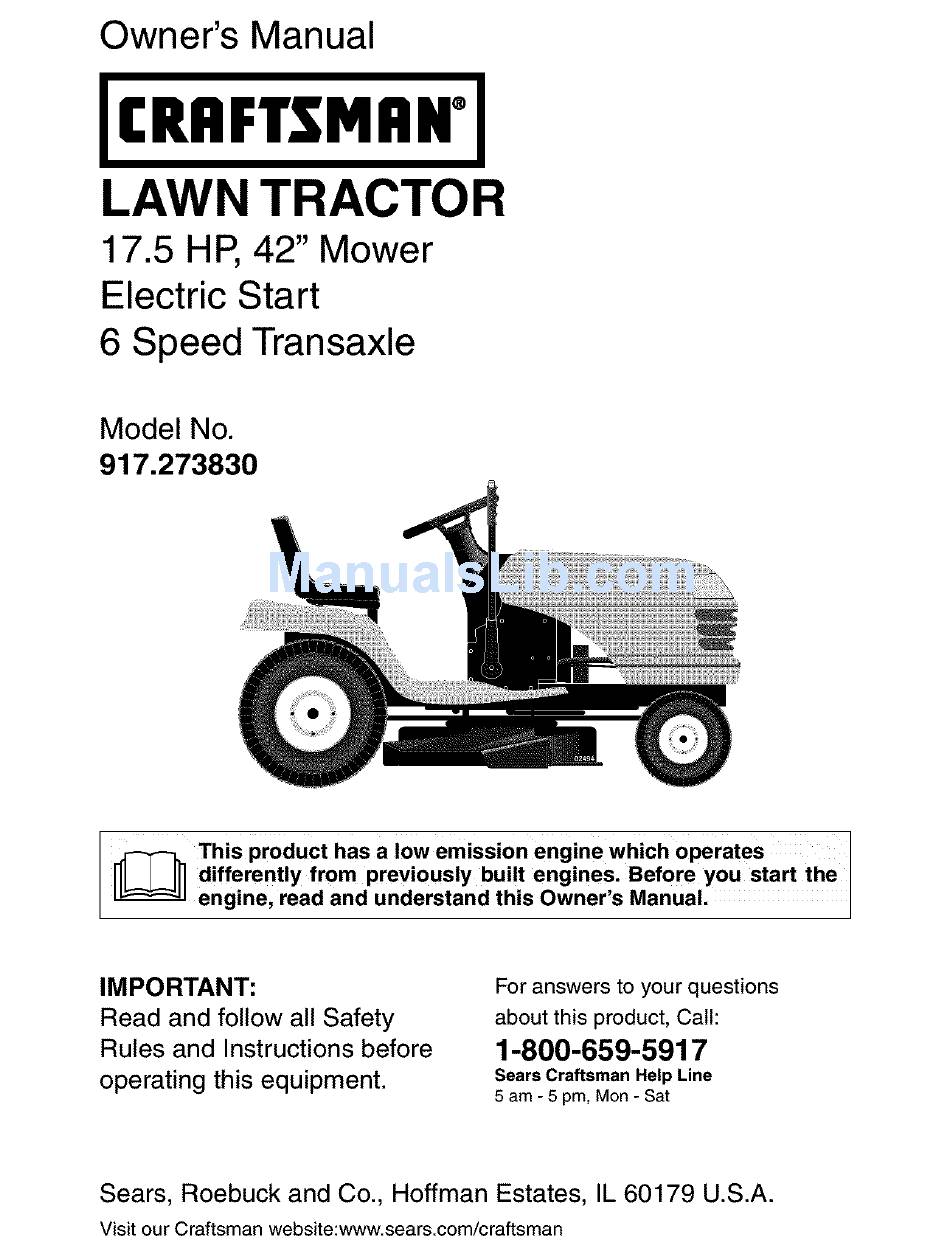 Owner's Manual

CRAFTSMAN®

LAWN TRACTOR

17.5 HP, 42" Mower
Electric Start
6 Speed Transaxle

Model No.
917.273830

ManualsLib.com

02494

This product has a low emission engine which operates differently from previously built engines. Before you start the engine, read and understand this Owner's Manual.

IMPORTANT:
Read and follow all Safety Rules and Instructions before operating this equipment.

For answers to your questions about this product, Call:
1-800-659-5917
Sears Craftsman Help Line
5 am - 5 pm, Mon - Sat

Sears, Roebuck and Co., Hoffman Estates, IL 60179 U.S.A.

Visit our Craftsman website:www.sears.com/craftsman